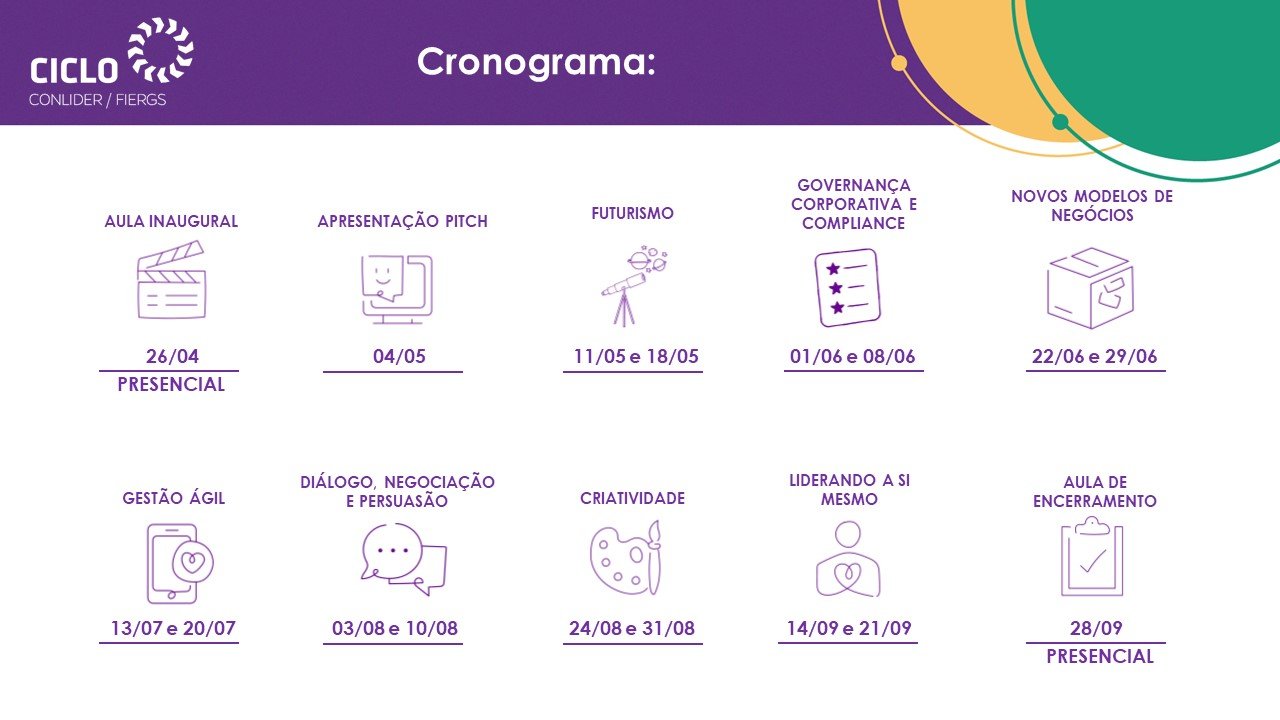 CICLO
CONLIDER / FIERGS

Cronograma:

AULA INAUGURAL
26/04
PRESENCIAL

APRESENTAÇÃO PITCH
04/05

FUTURISMO
11/05 e 18/05

GOVERNANÇA CORPORATIVA E COMPLIANCE
01/06 e 08/06

NOVOS MODELOS DE NEGÓCIOS
22/06 e 29/06

GESTÃO ÁGIL
13/07 e 20/07

DIÁLOGO, NEGOCIAÇÃO E PERSUASÃO
03/08 e 10/08

CRIATIVIDADE
24/08 e 31/08

LIDERANDO A SI MESMO
14/09 e 21/09

AULA DE ENCERRAMENTO
28/09
PRESENCIAL